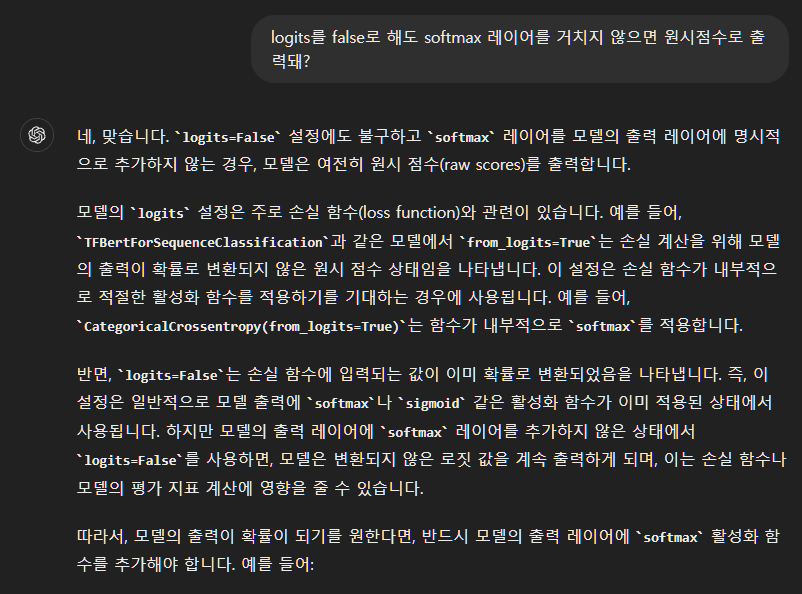 logits를 false로 해도 softmax 레이어를 거치지 않으면 원시점수로 출력돼?

네, 맞습니다. `logits=False` 설정에도 불구하고 `softmax` 레이어를 모델의 출력 레이어에 명시적으로 추가하지 않는 경우, 모델은 여전히 원시 점수(raw scores)를 출력합니다.

모델의 `logits` 설정은 주로 손실 함수(loss function)와 관련이 있습니다. 예를 들어, `TFBertForSequenceClassification`과 같은 모델에서 `from_logits=True`는 손실 계산을 위해 모델의 출력이 확률로 변환되지 않은 원시 점수 상태임을 나타냅니다. 이 설정은 손실 함수가 내부적으로 적절한 활성화 함수를 적용하기를 기대하는 경우에 사용됩니다. 예를 들어, `CategoricalCrossentropy(from_logits=True)`는 함수가 내부적으로 `softmax`를 적용합니다.

반면, `logits=False`는 손실 함수에 입력되는 값이 이미 확률로 변환되었음을 나타냅니다. 즉, 이 설정은 일반적으로 모델 출력에 `softmax`나 `sigmoid` 같은 활성화 함수가 이미 적용된 상태에서 사용됩니다. 하지만 모델의 출력 레이어에 `softmax` 레이어를 추가하지 않은 상태에서 `logits=False`를 사용하면, 모델은 변환되지 않은 로짓 값을 계속 출력하게 되며, 이는 손실 함수나 모델의 평가 지표 계산에 영향을 줄 수 있습니다.

따라서, 모델의 출력이 확률이 되기를 원한다면, 반드시 모델의 출력 레이어에 `softmax` 활성화 함수를 추가해야 합니다. 예를 들어: